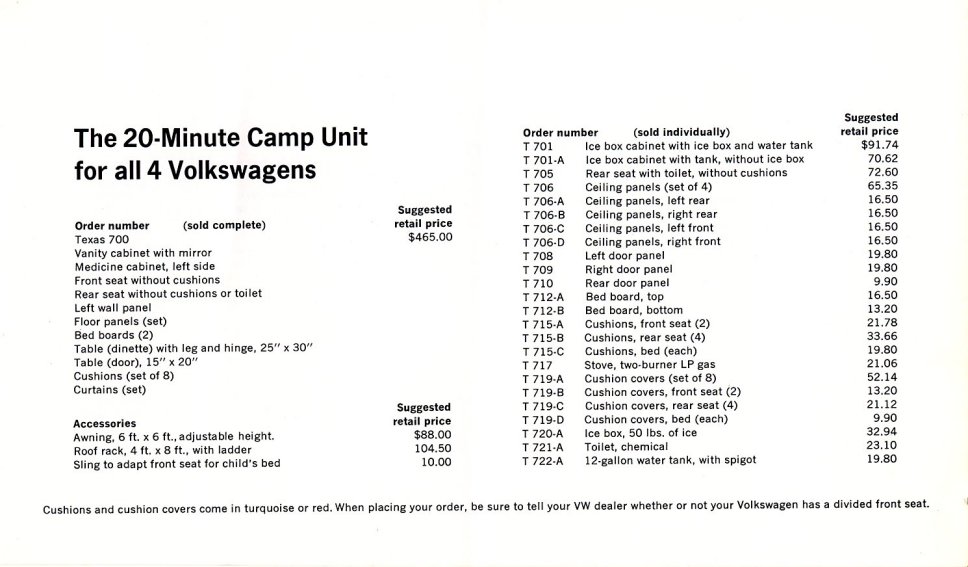 The 20-Minute Camp Unit for all 4 Volkswagens

| Order number (sold complete) | Suggested retail price |
|---|---|
| Texas 700 | $465.00 |
| Vanity cabinet with mirror | |
| Medicine cabinet, left side | |
| Front seat without cushions | |
| Rear seat without cushions or toilet | |
| Left wall panel | |
| Floor panels (set) | |
| Bed boards (2) | |
| Table (dinette) with leg and hinge, 25" x 30" | |
| Table (door), 15" x 20" | |
| Cushions (set of 8) | |
| Curtains (set) | |

| Accessories | Suggested retail price |
|---|---|
| Awning, 6 ft. x 6 ft., adjustable height. | $88.00 |
| Roof rack, 4 ft. x 8 ft., with ladder | 104.50 |
| Sling to adapt front seat for child's bed | 10.00 |

| Order number | (sold individually) | Suggested retail price |
|---|---|---|
| T 701 | Ice box cabinet with ice box and water tank | $91.74 |
| T 701-A | Ice box cabinet with tank, without ice box | 70.62 |
| T 705 | Rear seat with toilet, without cushions | 72.60 |
| T 706 | Ceiling panels (set of 4) | 65.35 |
| T 706-A | Ceiling panels, left rear | 16.50 |
| T 706-B | Ceiling panels, right rear | 16.50 |
| T 706-C | Ceiling panels, left front | 16.50 |
| T 706-D | Ceiling panels, right front | 16.50 |
| T 708 | Left door panel | 19.80 |
| T 709 | Right door panel | 19.80 |
| T 710 | Rear door panel | 9.90 |
| T 712-A | Bed board, top | 16.50 |
| T 712-B | Bed board, bottom | 13.20 |
| T 715-A | Cushions, front seat (2) | 21.78 |
| T 715-B | Cushions, rear seat (4) | 33.66 |
| T 715-C | Cushions, bed (each) | 19.80 |
| T 717 | Stove, two-burner LP gas | 21.06 |
| T 719-A | Cushion covers (set of 8) | 52.14 |
| T 719-B | Cushion covers, front seat (2) | 13.20 |
| T 719-C | Cushion covers, rear seat (4) | 21.12 |
| T 719-D | Cushion covers, bed (each) | 9.90 |
| T 720-A | Ice box, 50 lbs. of ice | 32.94 |
| T 721-A | Toilet, chemical | 23.10 |
| T 722-A | 12-gallon water tank, with spigot | 19.80 |

Cushions and cushion covers come in turquoise or red. When placing your order, be sure to tell your VW dealer whether or not your Volkswagen has a divided front seat.